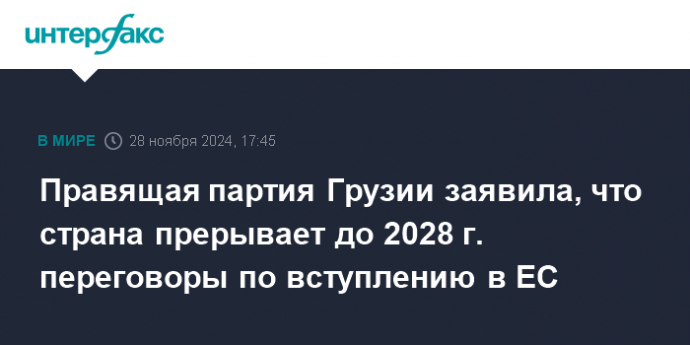 интерфакс

В МИРЕ 28 ноября 2024, 17:45

Правящая партия Грузии заявила, что страна прерывает до 2028 г. переговоры по вступлению в ЕС